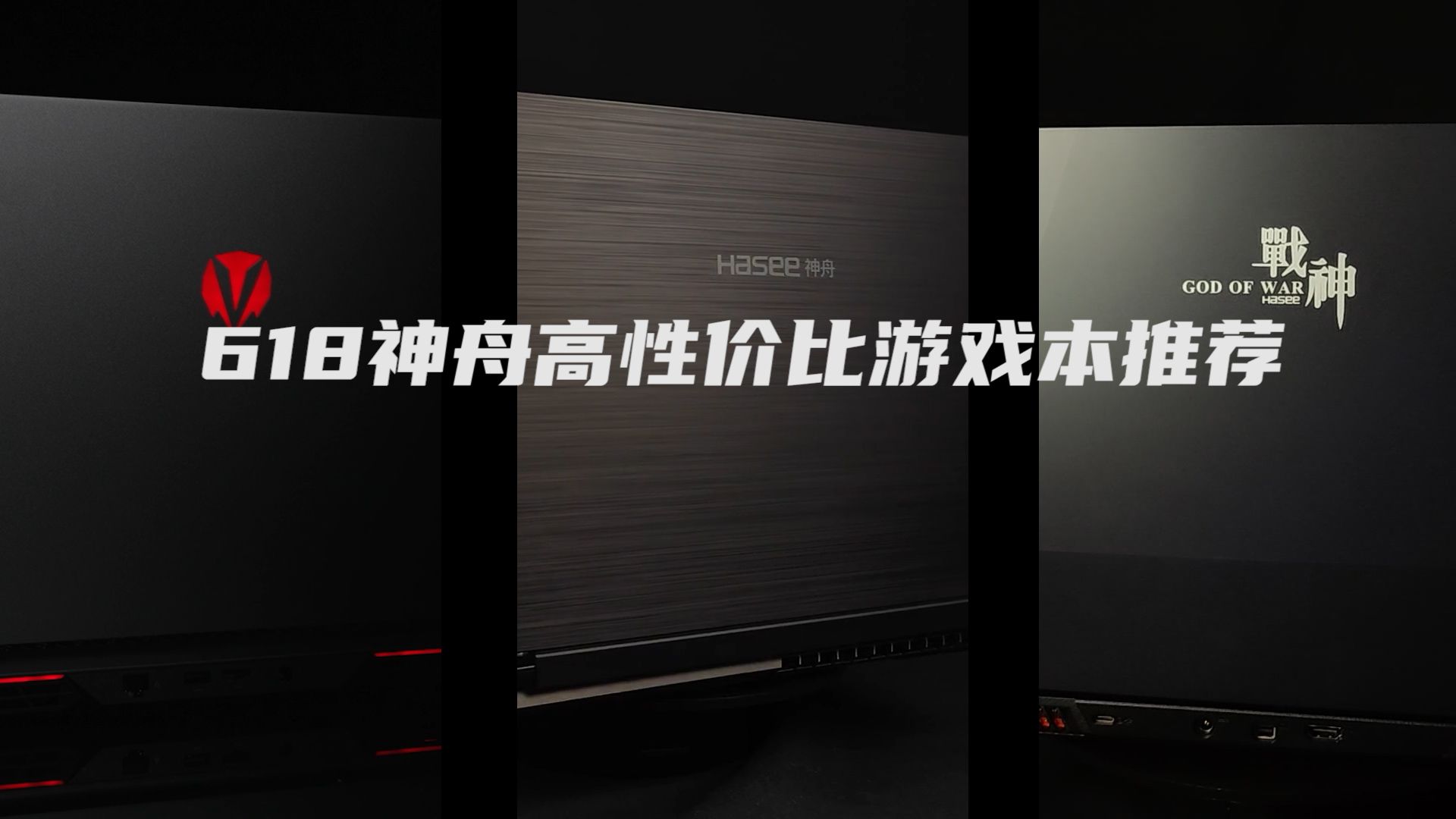 Hasee 神舟

戰神
GOD OF WAR
Hasee

618神舟高性价比游戏本推荐